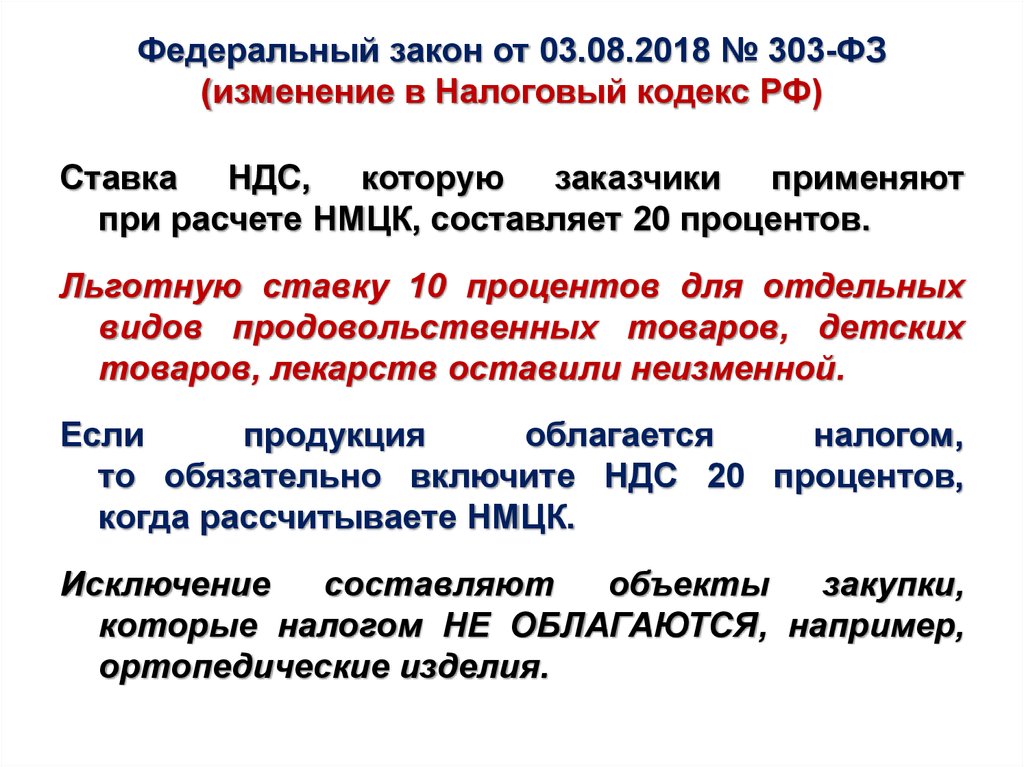 Федеральный закон от 03.08.2018 № 303-ФЗ (изменение в Налоговый кодекс РФ)

Ставка НДС, которую заказчики применяют при расчете НМЦК, составляет 20 процентов.

Льготную ставку 10 процентов для отдельных видов продовольственных товаров, детских товаров, лекарств оставили неизменной.

Если продукция облагается налогом, то обязательно включите НДС 20 процентов, когда рассчитываете НМЦК.

Исключение составляют объекты закупки, которые налогом НЕ ОБЛАГАЮТСЯ, например, ортопедические изделия.